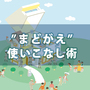 "まどがえ"
使いこなし術